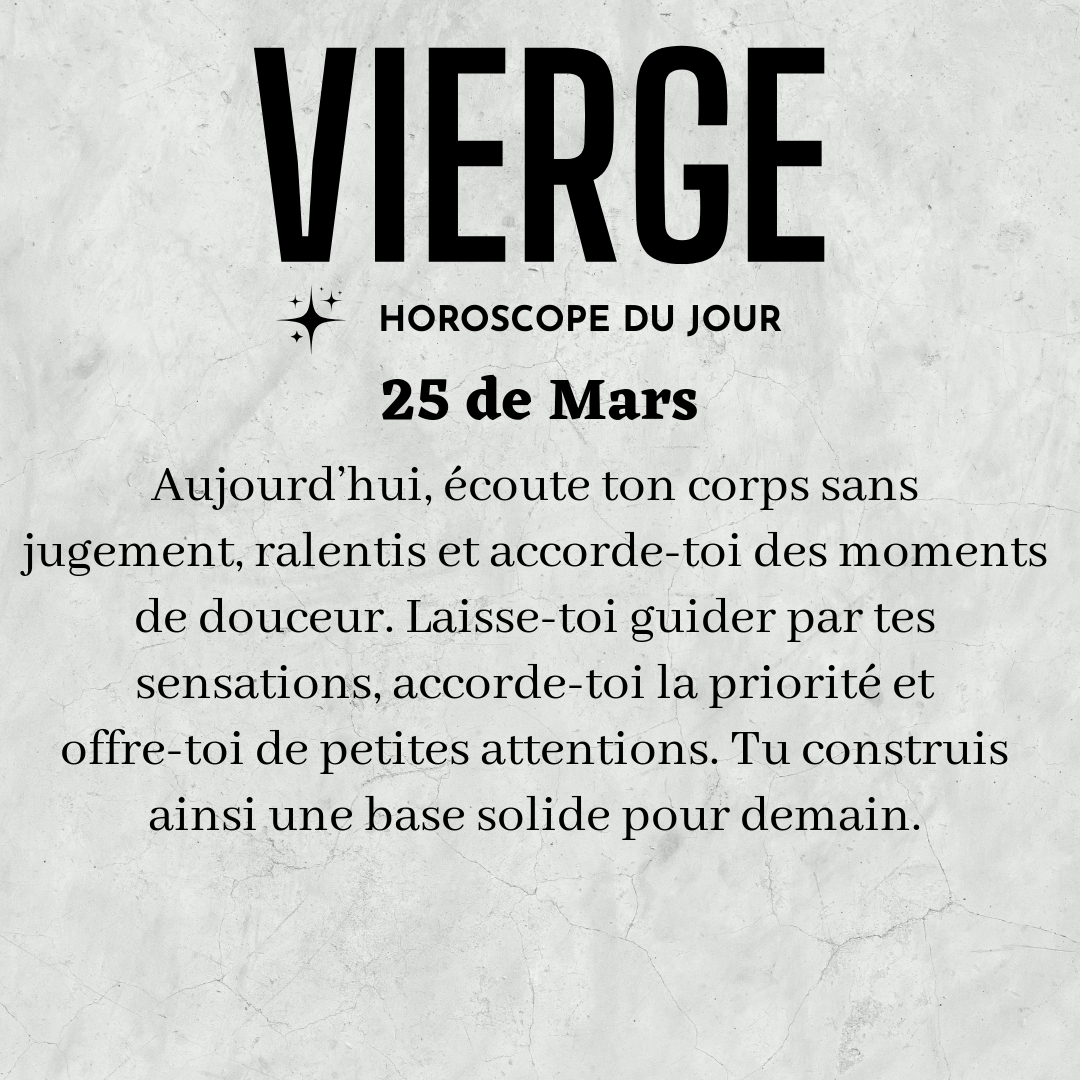 VIERGE

HOROSCOPE DU JOUR

25 de Mars

Aujourd’hui, écoute ton corps sans jugement, ralentis et accorde-toi des moments de douceur. Laisse-toi guider par tes sensations, accorde-toi la priorité et offre-toi de petites attentions. Tu construis ainsi une base solide pour demain.